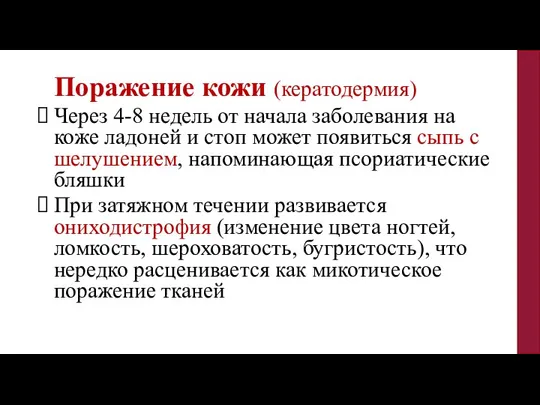 Поражение кожи (кератодермия)

 Через 4-8 недель от начала заболевания на коже ладоней и стоп может появиться сыпь с шелушением, напоминающая псориатические бляшки

 При затяжном течении развивается ониходистрофия (изменение цвета ногтей, ломкость, шероховатость, бугристость), что нередко расценивается как микотическое поражение тканей